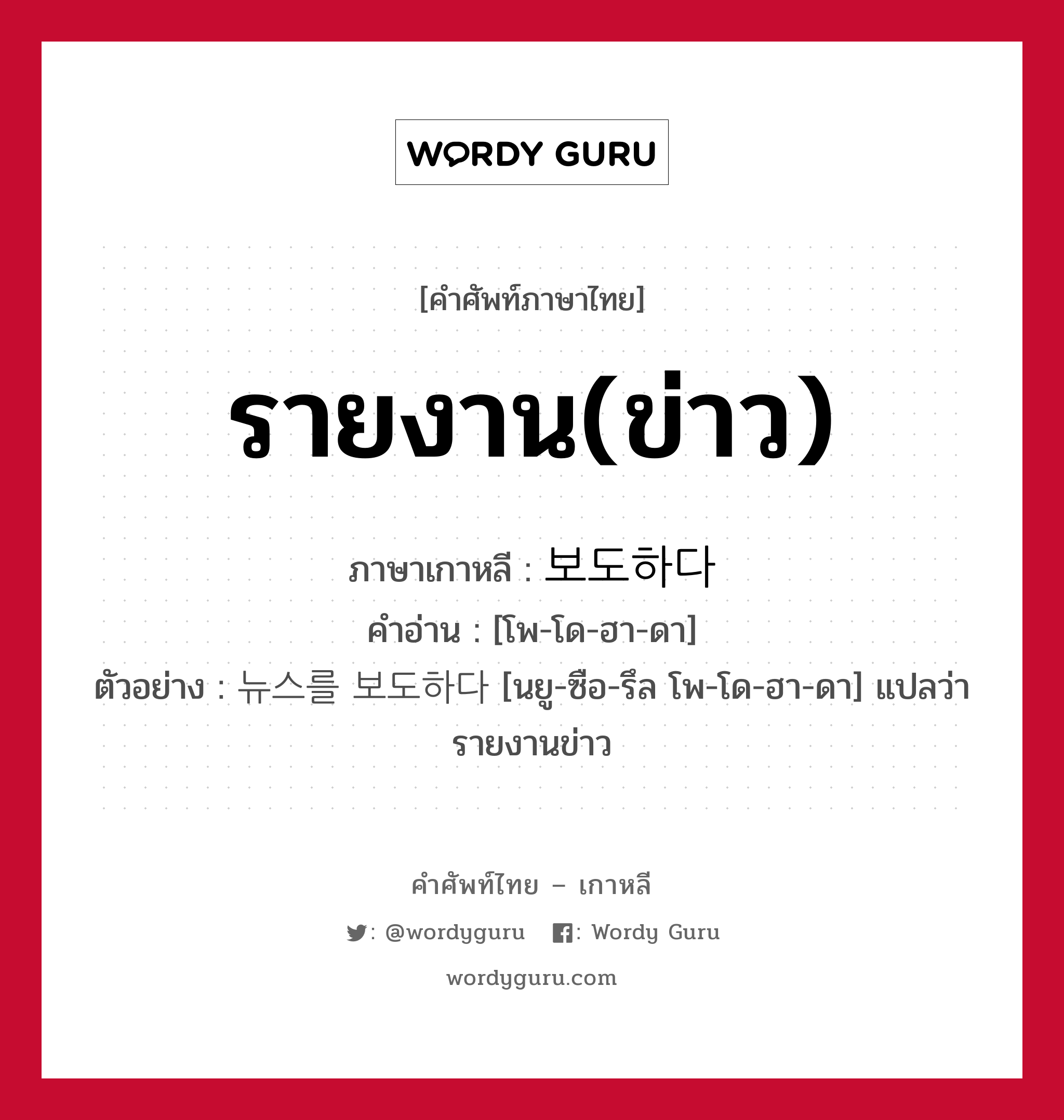 WORDY GURU

[คำศัพท์ภาษาไทย]

รายงาน(ข่าว)

ภาษาเกาหลี : 보도하다

คำอ่าน : [โพ-โด-ฮา-ดา]

ตัวอย่าง : 뉴스를 보도하다 [นยู-ซือ-รึล โพ-โด-ฮา-ดา] แปลว่า รายงานข่าว

คำศัพท์ไทย – เกาหลี

: @wordyguru : Wordy Guru

wordyguru.com